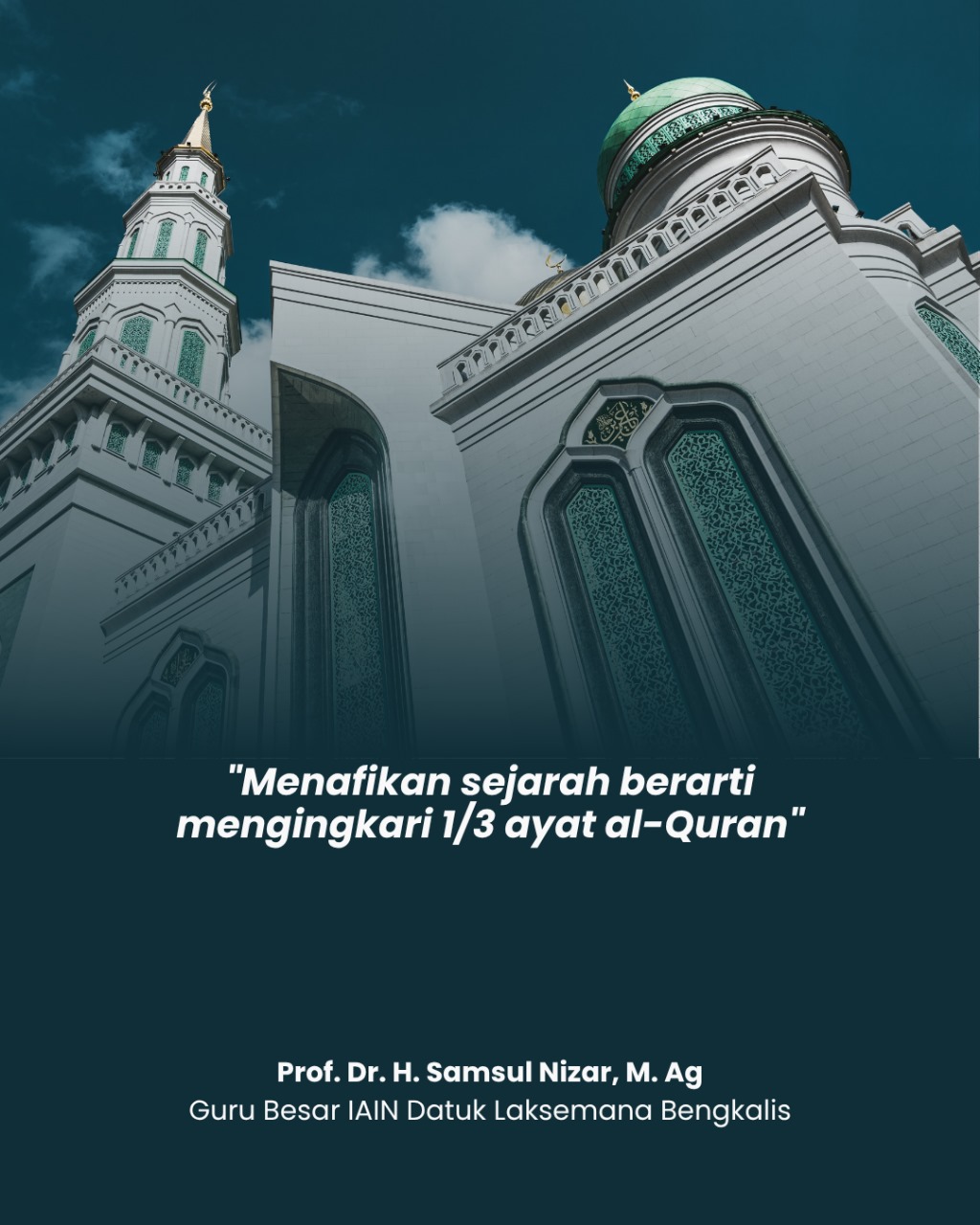 "Menafikan sejarah berarti mengingkari 1/3 ayat al-Quran"

Prof. Dr. H. Samsul Nizar, M. Ag
Guru Besar IAIN Datuk Laksemana Bengkalis